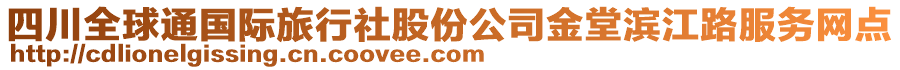 四川全球通国际旅行社股份公司金堂滨江路服务网点
http://cdlionelgissing.cn.coovee.com